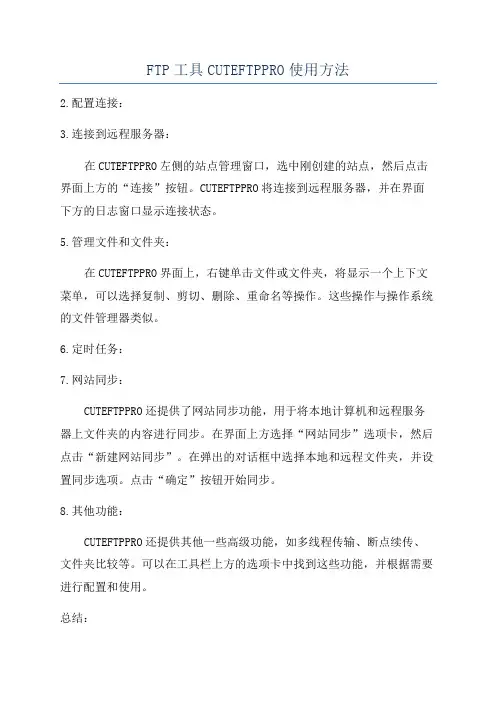 FTP 工具 CUTEFTPPRO 使用方法

2.配置连接：

3.连接到远程服务器：

在 CUTEFTPPRO 左侧的站点管理窗口，选中刚创建的站点，然后点击界面上方的“连接”按钮。CUTEFTPPRO 将连接到远程服务器，并在界面下方的日志窗口显示连接状态。

5.管理文件和文件夹：

在 CUTEFTPPRO 界面上，右键单击文件或文件夹，将显示一个上下文菜单，可以选择复制、剪切、删除、重命名等操作。这些操作与操作系统的文件管理器类似。

6.定时任务：

7.网站同步：

CUTEFTPPRO 还提供了网站同步功能，用于将本地计算机和远程服务器上文件夹的内容进行同步。在界面上方选择“网站同步”选项卡，然后点击“新建网站同步”。在弹出的对话框中选择本地和远程文件夹，并设置同步选项。点击“确定”按钮开始同步。

8.其他功能：

CUTEFTPPRO 还提供其他一些高级功能，如多线程传输、断点续传、文件夹比较等。可以在工具栏上方的选项卡中找到这些功能，并根据需要进行配置和使用。

总结：